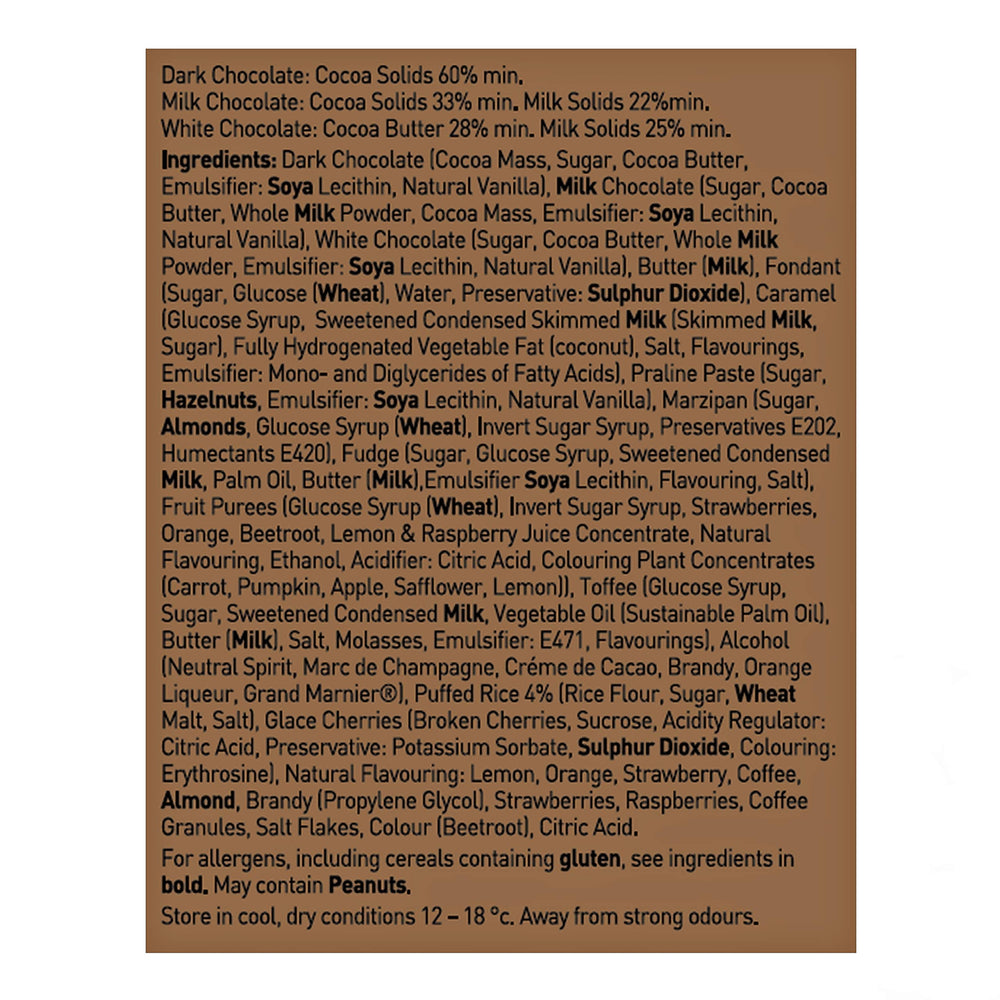 Dark Chocolate: Cocoa Solids 60% min.
Milk Chocolate: Cocoa Solids 33% min. Milk Solids 22%min.
White Chocolate: Cocoa Butter 28% min. Milk Solids 25% min.

Ingredients: Dark Chocolate (Cocoa Mass, Sugar, Cocoa Butter, Emulsifier: Soya Lecithin, Natural Vanilla), Milk Chocolate (Sugar, Cocoa Butter, Whole Milk Powder, Cocoa Mass, Emulsifier: Soya Lecithin, Natural Vanilla), White Chocolate (Sugar, Cocoa Butter, Whole Milk Powder, Emulsifier: Soya Lecithin, Natural Vanilla), Butter (Milk), Fondant (Sugar, Glucose (Wheat), Water, Preservative: Sulphur Dioxide), Caramel (Glucose Syrup, Sweetened Condensed Skimmed Milk (Skimmed Milk, Sugar), Fully Hydrogenated Vegetable Fat (coconut), Salt, Flavourings, Emulsifier: Mono- and Diglycerides of Fatty Acids), Praline Paste (Sugar, Hazelnuts, Emulsifier: Soya Lecithin, Natural Vanilla), Marzipan (Sugar, Almonds, Glucose Syrup (Wheat), Invert Sugar Syrup, Preservatives E202, Humectants E420), Fudge (Sugar, Glucose Syrup, Sweetened Condensed Milk, Palm Oil, Butter (Milk),Emulsifier Soya Lecithin, Flavouring, Salt), Fruit Purees (Glucose Syrup (Wheat), Invert Sugar Syrup, Strawberries, Orange, Beetroot, Lemon & Raspberry Juice Concentrate, Natural Flavouring, Ethanol, Acidifier: Citric Acid, Colouring Plant Concentrates (Carrot, Pumpkin, Apple, Safflower, Lemon)), Toffee (Glucose Syrup, Sugar, Sweetened Condensed Milk, Vegetable Oil (Sustainable Palm Oil), Butter (Milk), Salt, Molasses, Emulsifier: E471, Flavourings), Alcohol (Neutral Spirit, Marc de Champagne, Créme de Cacao, Brandy, Orange Liqueur, Grand Marnier®), Puffed Rice 4% (Rice Flour, Sugar, Wheat Malt, Salt), Glace Cherries (Broken Cherries, Sucrose, Acidity Regulator: Citric Acid, Preservative: Potassium Sorbate, Sulphur Dioxide, Colouring: Erythrosine), Natural Flavouring: Lemon, Orange, Strawberry, Coffee, Almond, Brandy (Propylene Glycol), Strawberries, Raspberries, Coffee Granules, Salt Flakes, Colour (Beetroot), Citric Acid.

For allergens, including cereals containing gluten, see ingredients in bold. May contain Peanuts.

Store in cool, dry conditions 12 – 18 °c. Away from strong odours.